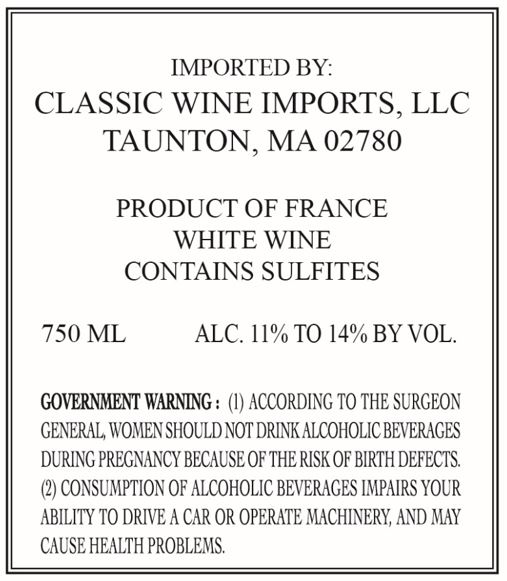 IMPORTED BY:
CLASSIC WINE IMPORTS, LLC
TAUNTON, MA 02780

PRODUCT OF FRANCE
WHITE WINE
CONTAINS SULFITES

750 ML ALC. 11% TO 14% BY VOL.

GOVERNMENT WARNING : (1) ACCORDING TO THE SURGEON GENERAL, WOMEN SHOULD NOT DRINK ALCOHOLIC BEVERAGES DURING PREGNANCY BECAUSE OF THE RISK OF BIRTH DEFECTS. (2) CONSUMPTION OF ALCOHOLIC BEVERAGES IMPAIRS YOUR ABILITY TO DRIVE A CAR OR OPERATE MACHINERY, AND MAY CAUSE HEALTH PROBLEMS.